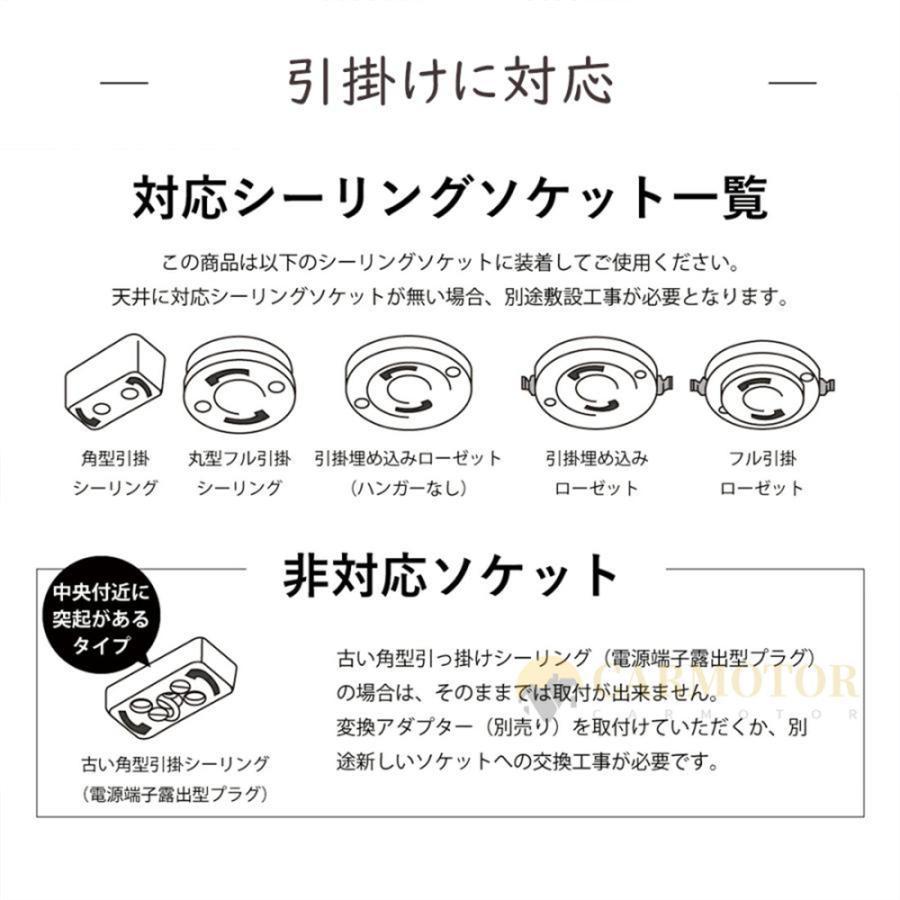 引掛けに対応

対応シーリングソケット一覧

この商品は以下のシーリングソケットに装着してご使用ください。
天井に対応シーリングソケットが無い場合、別途敷設工事が必要となります。

角型引掛
シーリング

丸型フル引掛
シーリング

引掛埋め込みローゼット
（ハンガーなし）

引掛埋め込み
ローゼット

フル引掛
ローゼット

非対応ソケット

中央付近に
突起がある
タイプ

古い角型引掛シーリング
（電源端子露出型プラグ）

古い角型引っ掛けシーリング（電源端子露出型プラグ）の場合は、そのままでは取付が出来ません。
変換アダプター（別売り）を取付けていただくか、別途新しいソケットへの交換工事が必要です。

CARMOTOR
CARMOTOR